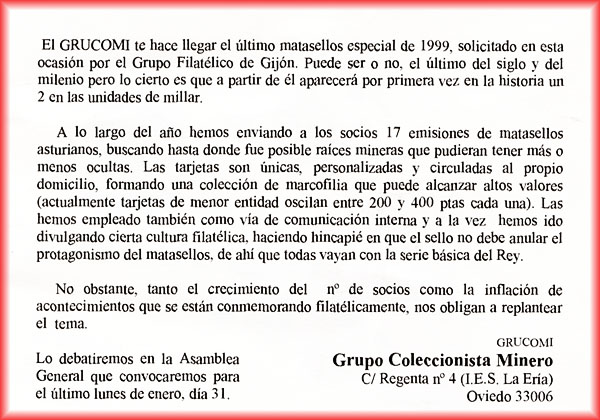 El GRUCOMI te hace llegar el último matasellos especial de 1999, solicitado en esta ocasión por el Grupo Filatélico de Gijón. Puede ser o no, el último del siglo y del milenio pero lo cierto es que a partir de él aparecerá por primera vez en la historia un 2 en las unidades de millar.

A lo largo del año hemos enviando a los socios 17 emisiones de matasellos asturianos, buscando hasta donde fue posible raíces mineras que pudieran tener más o menos ocultas. Las tarjetas son únicas, personalizadas y circuladas al propio domicilio, formando una colección de marcofilia que puede alcanzar altos valores (actualmente tarjetas de menor entidad oscilan entre 200 y 400 ptas cada una). Las hemos empleado también como vía de comunicación interna y a la vez hemos ido divulgando cierta cultura filatélica, haciendo hincapié en que el sello no debe anular el protagonismo del matasellos, de ahí que todas vayan con la serie básica del Rey.

No obstante, tanto el crecimiento del nº de socios como la inflación de acontecimientos que se están conmemorando filatélicamente, nos obligan a replantear el tema.

Lo debatiremos en la Asamblea General que convocaremos para el último lunes de enero, día 31.

GRUCOMI
Grupo Coleccionista Minero
C/ Regenta nº 4 (I.E.S. La Ería)
Oviedo 33006